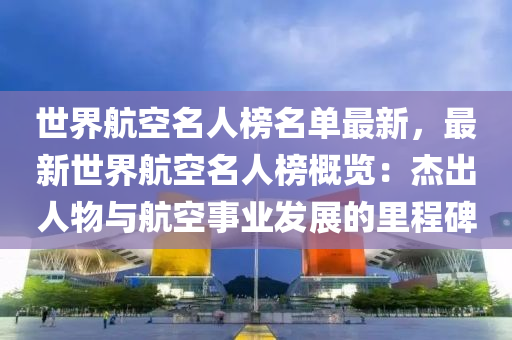 世界航空名人榜名单最新，最新世界航空名人榜概览：杰出人物与航空事业发展的里程碑